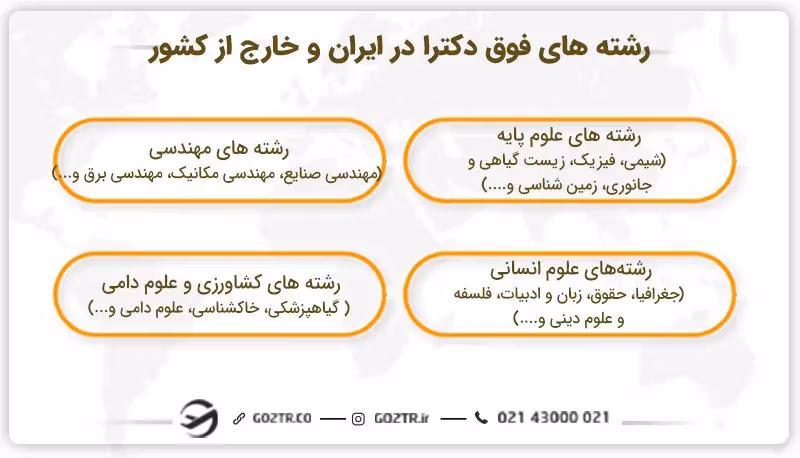 رشته های فوق دکترا در ایران و خارج از کشور

رشته های علوم پایه
(شیمی، فیزیک، زیست گیاهی و جانوری، زمین شناسی و....)

رشته های مهندسی
(مهندسی صنایع، مهندسی مکانیک، مهندسی برق و...)

رشته‌های علوم انسانی
(جغرافیا، حقوق، زبان و ادبیات، فلسفه و علوم دینی و....)

رشته های کشاورزی و علوم دامی
( گیاهپزشکی، خاکشناسی، علوم دامی و...)

GO2TR.CO — GO2TR.ir — 021 43000 021